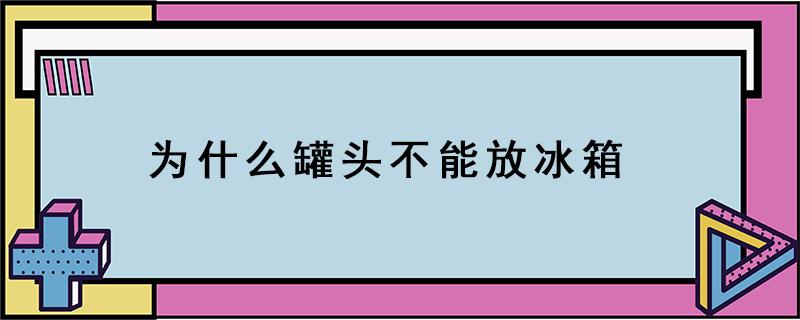 为什么罐头不能放冰箱